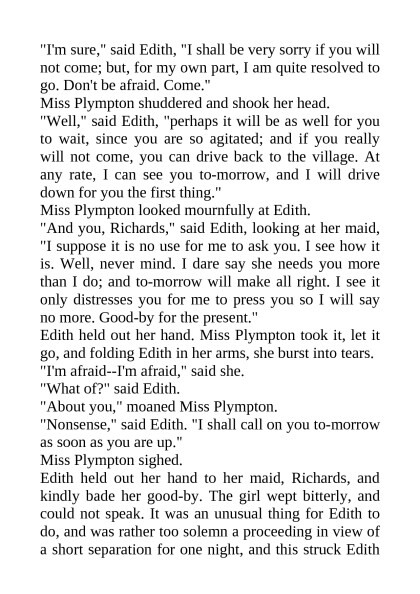 "I'm sure," said Edith, "I shall be very sorry if you will not come; but, for my own part, I am quite resolved to go. Don't be afraid. Come."

Miss Plympton shuddered and shook her head.

"Well," said Edith, "perhaps it will be as well for you to wait, since you are so agitated; and if you really will not come, you can drive back to the village. At any rate, I can see you to-morrow, and I will drive down for you the first thing."

Miss Plympton looked mournfully at Edith.

"And you, Richards," said Edith, looking at her maid, "I suppose it is no use for me to ask you. I see how it is. Well, never mind. I dare say she needs you more than I do; and to-morrow will make all right. I see it only distresses you for me to press you so I will say no more. Good-by for the present."

Edith held out her hand. Miss Plympton took it, let it go, and folding Edith in her arms, she burst into tears.

"I'm afraid--I'm afraid," said she.

"What of?" said Edith.

"About you," moaned Miss Plympton.

"Nonsense," said Edith. "I shall call on you to-morrow as soon as you are up."

Miss Plympton sighed.

Edith held out her hand to her maid, Richards, and kindly bade her good-by. The girl wept bitterly, and could not speak. It was an unusual thing for Edith to do, and was rather too solemn a proceeding in view of a short separation for one night, and this struck Edith